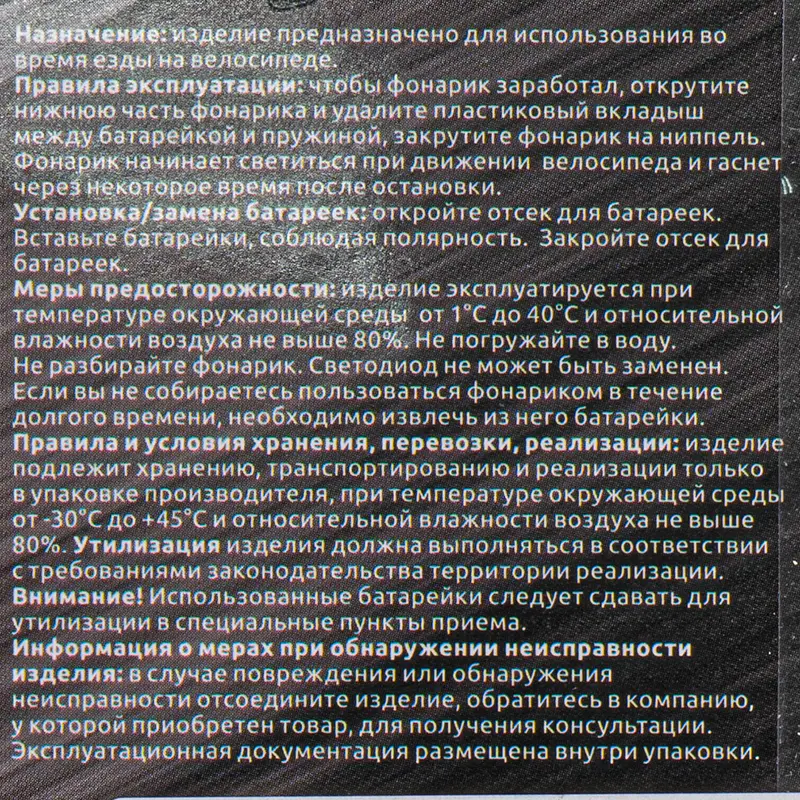 Назначение: изделие предназначено для использования во время езды на велосипеде.
Правила эксплуатации: чтобы фонарик заработал, открутите нижнюю часть фонарика и удалите пластиковый вкладыш между батарейкой и пружиной, закрутите фонарик на ниппель. Фонарик начинает светиться при движении велосипеда и гаснет через некоторое время после остановки.
Установка/замена батареек: откройте отсек для батареек. Вставьте батарейки, соблюдая полярность. Закройте отсек для батареек.
Меры предосторожности: изделие эксплуатируется при температуре окружающей среды от 1°C до 40°C и относительной влажности воздуха не выше 80%. Не погружайте в воду. Не разбирайте фонарик. Светодиод не может быть заменен. Если вы не собираетесь пользоваться фонариком в течение долгого времени, необходимо извлечь из него батарейки.
Правила и условия хранения, перевозки, реализации: изделие подлежит хранению, транспортированию и реализации только в упаковке производителя, при температуре окружающей среды от -30°C до +45°C и относительной влажности воздуха не выше 80%. Утилизация изделия должна выполняться в соответствии с требованиями законодательства территории реализации.
Внимание! Использованные батарейки следует сдавать для утилизации в специальные пункты приема.
Информация о мерах при обнаружении неисправности изделия: в случае повреждения или обнаружения неисправности отсоедините изделие, обратитесь в компанию, у которой приобретен товар, для получения консультации.
Эксплуатационная документация размещена внутри упаковки.